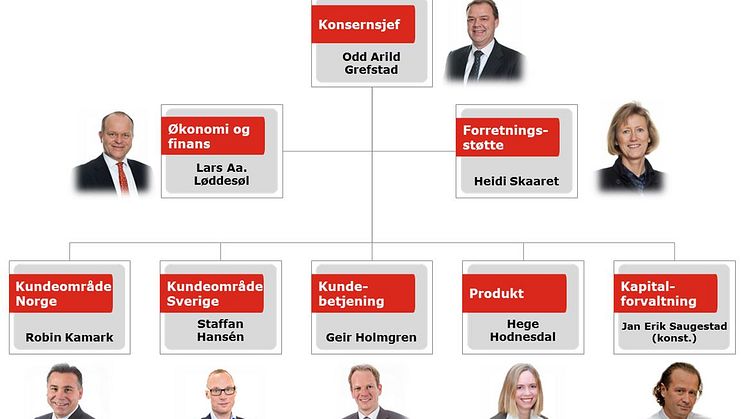 Konsernsjef
Odd Arild Grefstad

Økonomi og finans
Lars Aa. Løddesøl

Forretningsstøtte
Heidi Skaaret

Kundeområde Norge
Robin Kamark

Kundeområde Sverige
Staffan Hansén

Kundebetjening
Geir Holmgren

Produkt
Hege Hodnesdal

Kapitalforvaltning
Jan Erik Saugestad (konst.)